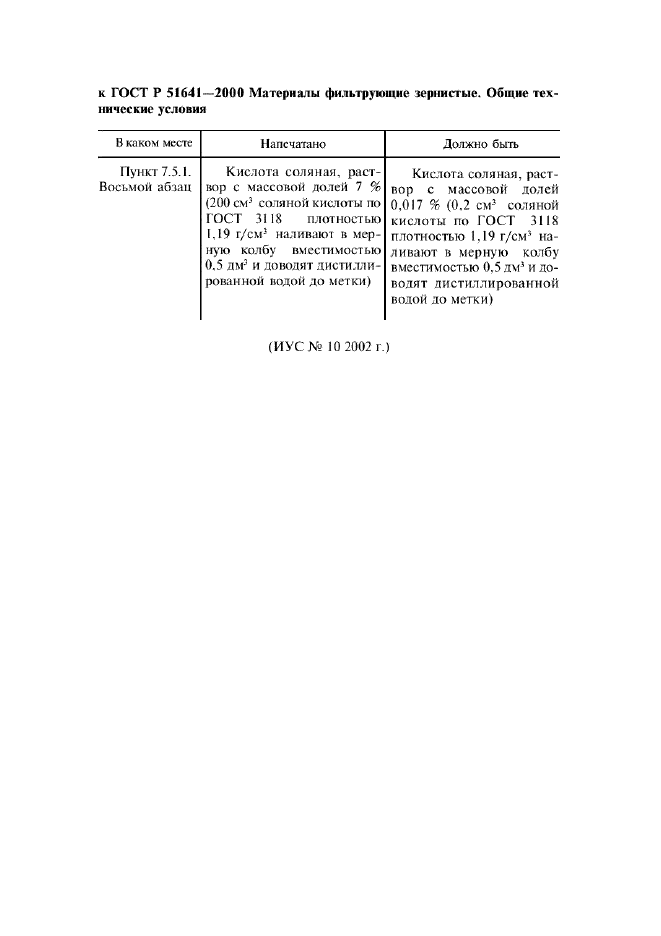 к ГОСТ Р 51641—2000 Материалы фильтрующие зернистые. Общие технические условия

| В каком месте | Напечатано | Должно быть |
|---|---|---|
| Пункт 7.5.1. Восьмой абзац | Кислота соляная, раствор с массовой долей 7 % (200 см$^3$ соляной кислоты по ГОСТ 3118 плотностью 1,19 г/см$^3$ наливают в мерную колбу вместимостью 0,5 дм$^3$ и доводят дистиллированной водой до метки) | Кислота соляная, раствор с массовой долей 0,017 % (0,2 см$^3$ соляной кислоты по ГОСТ 3118 плотностью 1,19 г/см$^3$ наливают в мерную колбу вместимостью 0,5 дм$^3$ и доводят дистиллированной водой до метки) |

(ИУС № 10 2002 г.)